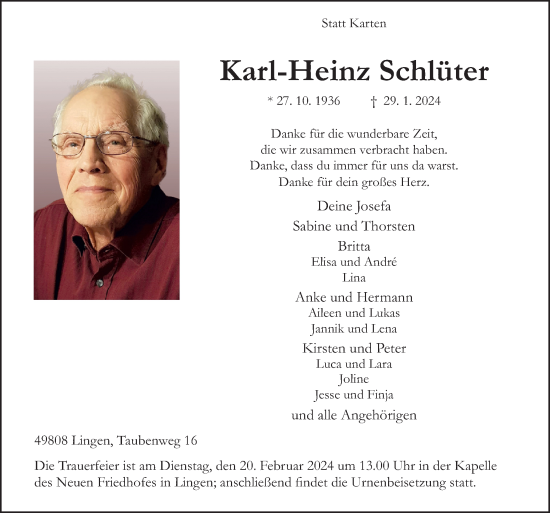 Statt Karten

Karl-Heinz Schlüter

* 27. 10. 1936 † 29. 1. 2024

Danke für die wunderbare Zeit,
die wir zusammen verbracht haben.
Danke, dass du immer für uns da warst.
Danke für dein großes Herz.

Deine Josefa

Sabine und Thorsten

Britta
Elisa und André
Lina

Anke und Hermann
Aileen und Lukas
Jannik und Lena

Kirsten und Peter
Luca und Lara
Joline
Jesse und Finja

und alle Angehörigen

49808 Lingen, Taubenweg 16

Die Trauerfeier ist am Dienstag, den 20. Februar 2024 um 13.00 Uhr in der Kapelle des Neuen Friedhofes in Lingen; anschließend findet die Urnenbeisetzung statt.